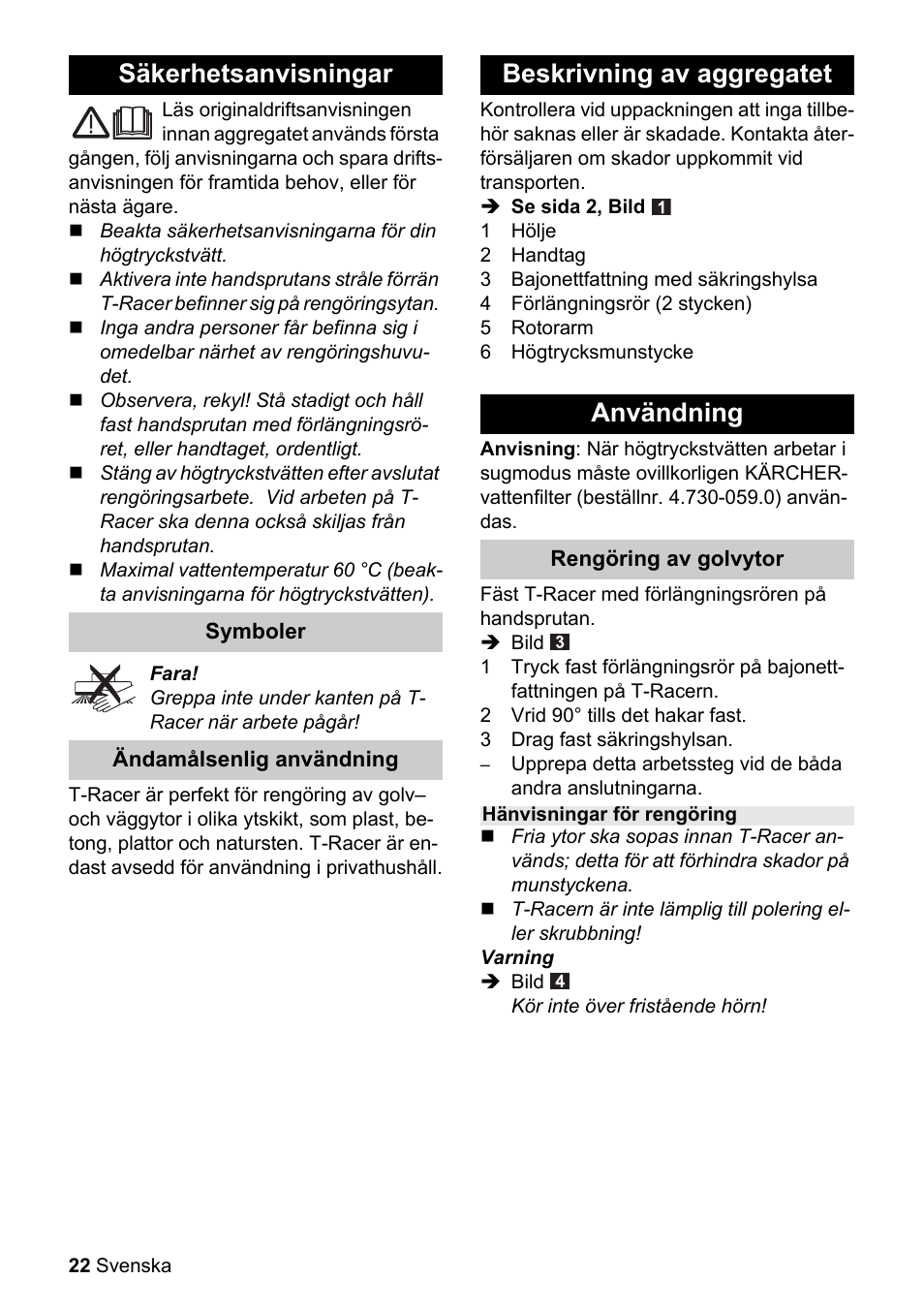 Säkerhetsanvisningar

Läs originaldriftsanvisningen innan aggregatet används första gången, följ anvisningarna och spara driftsanvisningen för framtida behov, eller för nästa ägare.

■ Beakta säkerhetsanvisningarna för din högtryckstvätt.
■ Aktivera inte handsprutans stråle förrän T-Racer befinner sig på rengöringsytan.
■ Inga andra personer får befinna sig i omedelbar närhet av rengöringshuvudet.
■ Observera, rekyl! Stå stadigt och håll fast handsprutan med förlängningsröret, eller handtaget, ordentligt.
■ Stäng av högtryckstvätten efter avslutat rengöringsarbete. Vid arbeten på T-Racer ska denna också skiljas från handsprutan.
■ Maximal vattentemperatur 60 °C (beakta anvisningarna för högtryckstvätten).

Symboler

Fara!
Greppa inte under kanten på T-Racer när arbete pågår!

Ändamålsenlig användning

T-Racer är perfekt för rengöring av golv– och väggytor i olika ytskikt, som plast, betong, plattor och natursten. T-Racer är endast avsedd för användning i privathushåll.

Beskrivning av aggregatet

Kontrollera vid uppackningen att inga tillbehör saknas eller är skadade. Kontakta återförsäljaren om skador uppkommit vid transporten.

➔ Se sida 2, Bild 1
1 Hölje
2 Handtag
3 Bajonettfattning med säkringshylsa
4 Förlängningsrör (2 stycken)
5 Rotorarm
6 Högtrycksmunstycke

Användning

Anvisning: När högtryckstvätten arbetar i sugmodus måste ovillkorligen KÄRCHER-vattenfilter (beställnr. 4.730-059.0) användas.

Rengöring av golvytor

Fäst T-Racer med förlängningsrören på handsprutan.
➔ Bild 3
1 Tryck fast förlängningsrör på bajonettfattningen på T-Racern.
2 Vrid 90° tills det hakar fast.
3 Drag fast säkringshylsan.
– Upprepa detta arbetssteg vid de båda andra anslutningarna.

Hänvisningar för rengöring

■ Fria ytor ska sopas innan T-Racer används; detta för att förhindra skador på munstyckena.
■ T-Racern är inte lämplig till polering eller skrubbning!

Varning
➔ Bild 4
Kör inte över fristående hörn!

22 Svenska